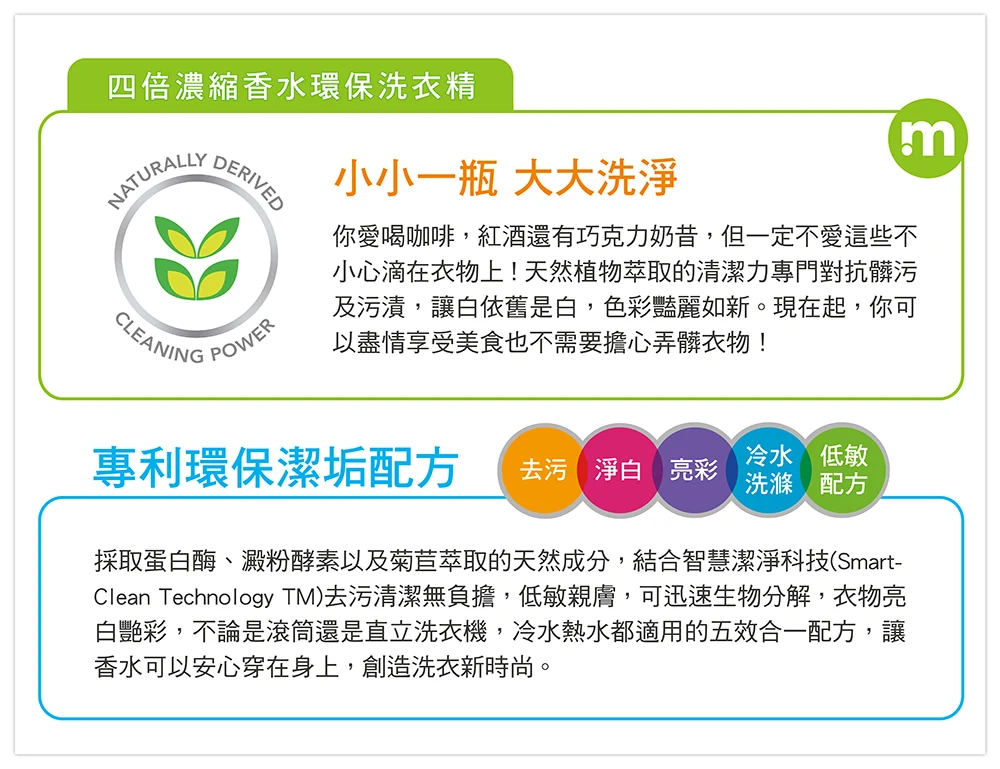 四倍濃縮香水環保洗衣精

m

NATURALLY DERIVED
CLEANING POWER

小小一瓶 大大洗淨

你愛喝咖啡，紅酒還有巧克力奶昔，但一定不愛這些不小心滴在衣物上！天然植物萃取的清潔力專門對抗髒污及污漬，讓白依舊是白，色彩豔麗如新。現在起，你可以盡情享受美食也不需要擔心弄髒衣物！

專利環保潔垢配方

去污 淨白 亮彩 冷水洗滌 低敏配方

採取蛋白酶、澱粉酵素以及菊苣萃取的天然成分，結合智慧潔淨科技(Smart-Clean Technology TM)去污清潔無負擔，低敏親膚，可迅速生物分解，衣物亮白艷彩，不論是滾筒還是直立洗衣機，冷水熱水都適用的五效合一配方，讓香水可以安心穿在身上，創造洗衣新時尚。